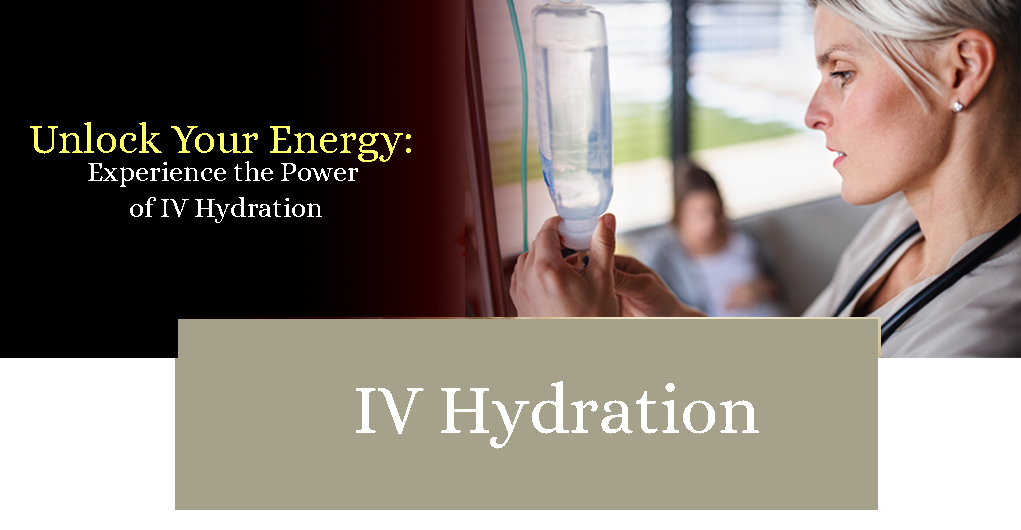 Unlock Your Energy:
Experience the Power of IV Hydration

IV Hydration